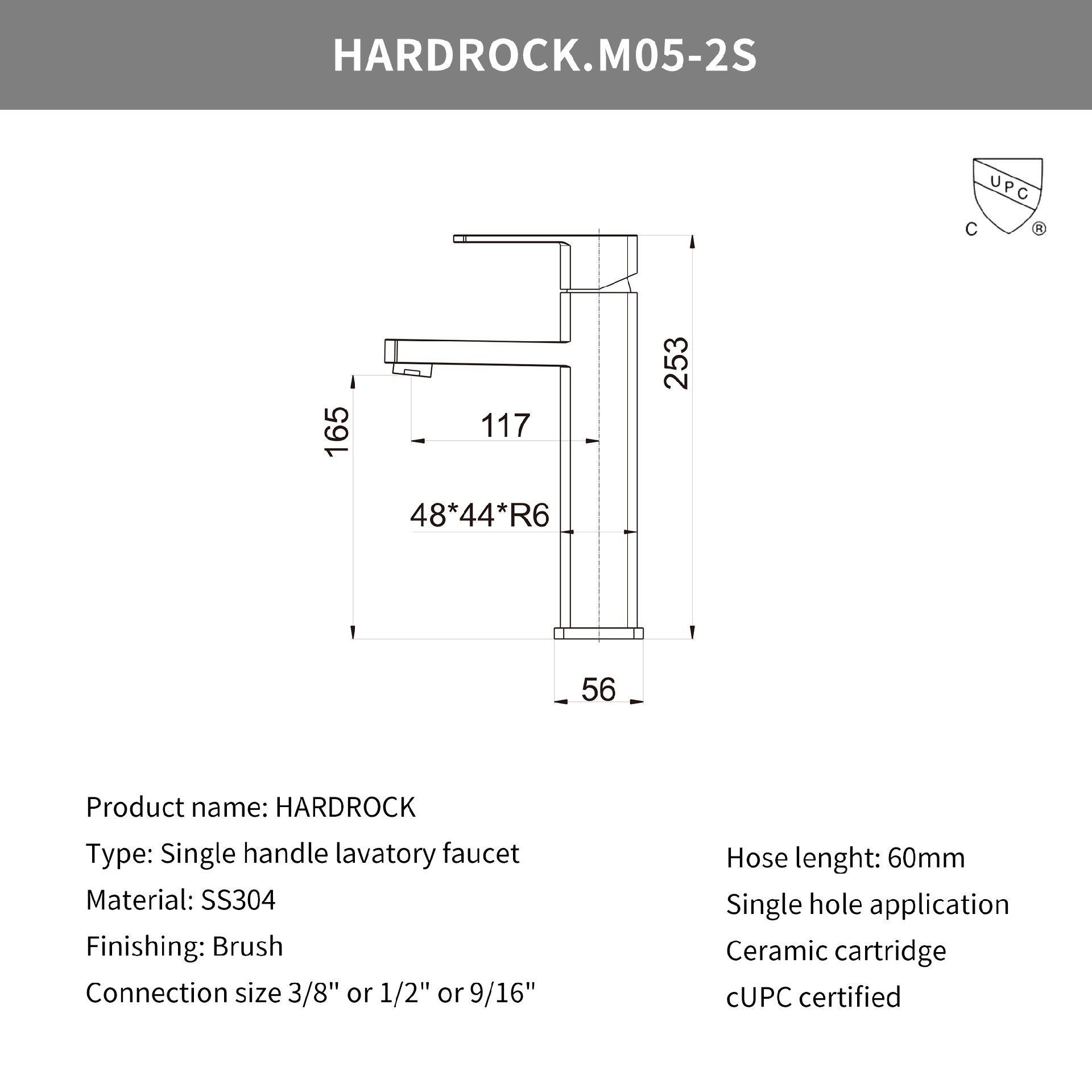 HARDROCK.M05-2S

UPC
C ®

253

165

117

48*44*R6

56

Product name: HARDROCK

Type: Single handle lavatory faucet

Material: SS304

Finishing: Brush

Connection size 3/8" or 1/2" or 9/16"

Hose lenght: 60mm

Single hole application

Ceramic cartridge

cUPC certified